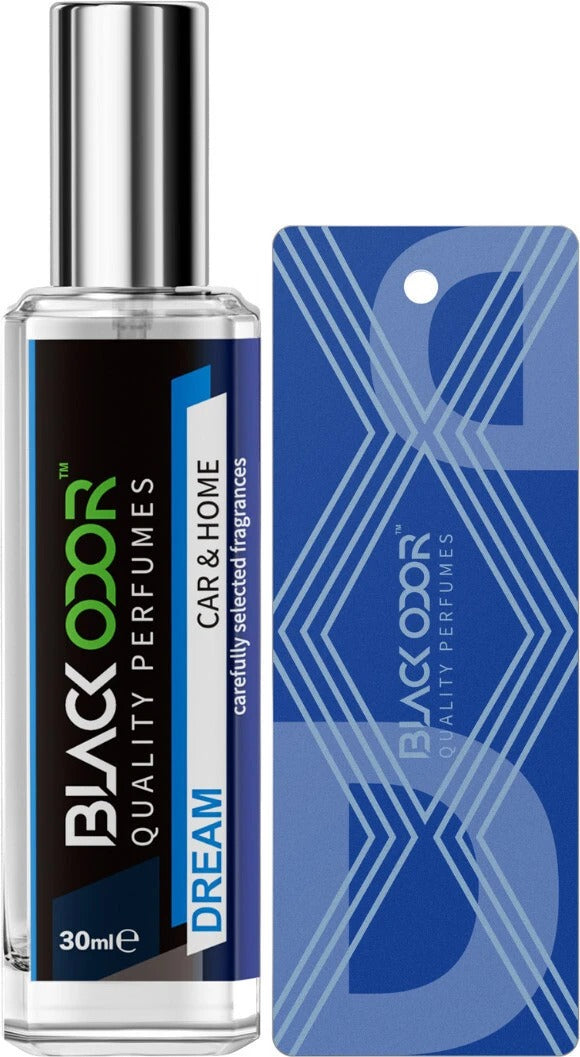 BLACK ODOR™
QUALITY PERFUMES
DREAM
CAR & HOME
carefully selected fragrances
30ml℮

BLACK ODOR™
QUALITY PERFUMES